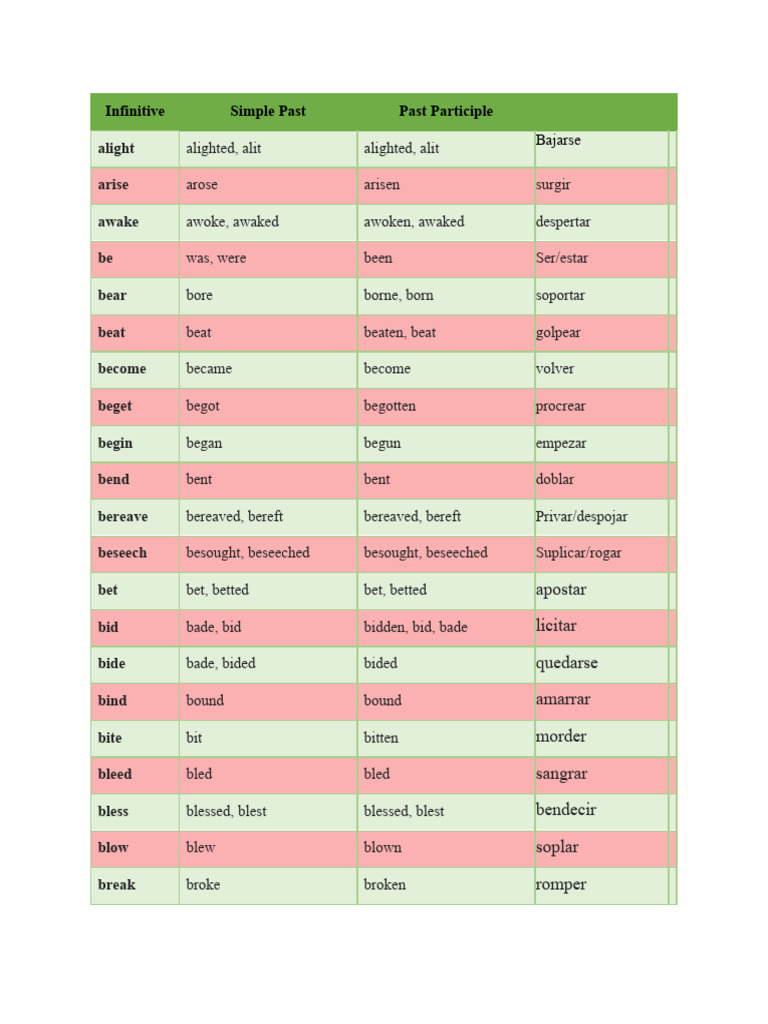 | Infinitive | Simple Past | Past Participle | |
|---|---|---|---|
| alight | alighted, alit | alighted, alit | Bajarse |
| arise | arose | arisen | surgir |
| awake | awoke, awaked | awoken, awaked | despertar |
| be | was, were | been | Ser/estar |
| bear | bore | borne, born | soportar |
| beat | beat | beaten, beat | golpear |
| become | became | become | volver |
| beget | begot | begotten | procrear |
| begin | began | begun | empezar |
| bend | bent | bent | doblar |
| bereave | bereaved, bereft | bereaved, bereft | Privar/despojar |
| beseech | besought, beseeched | besought, beseeched | Suplicar/rogar |
| bet | bet, betted | bet, betted | apostar |
| bid | bade, bid | bidden, bid, bade | licitar |
| bide | bade, bided | bided | quedarse |
| bind | bound | bound | amarrar |
| bite | bit | bitten | morder |
| bleed | bled | bled | sangrar |
| bless | blessed, blest | blessed, blest | bendecir |
| blow | blew | blown | soplar |
| break | broke | broken | romper |